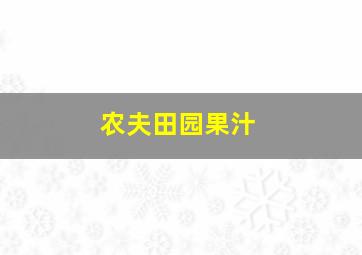 农夫田园果汁